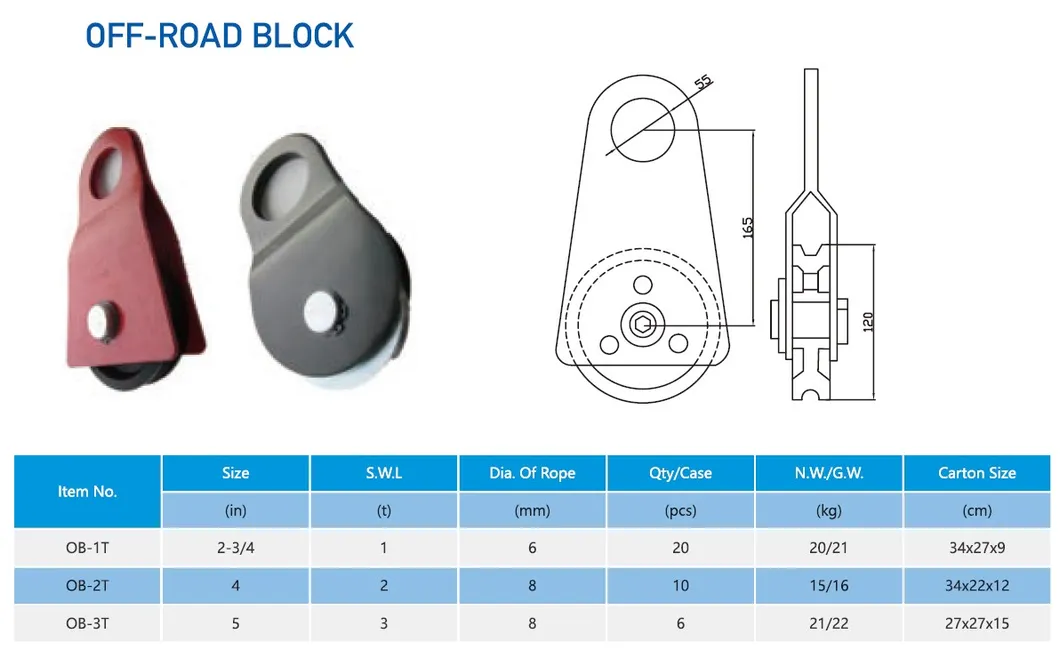 OFF-ROAD BLOCK

55

165

120

| Item No. | Size | S.W.L | Dia. Of Rope | Qty/Case | N.W./G.W. | Carton Size |
|---|---|---|---|---|---|---|
| | (in) | (t) | (mm) | (pcs) | (kg) | (cm) |
| OB-1T | 2-3/4 | 1 | 6 | 20 | 20/21 | 34x27x9 |
| OB-2T | 4 | 2 | 8 | 10 | 15/16 | 34x22x12 |
| OB-3T | 5 | 3 | 8 | 6 | 21/22 | 27x27x15 |